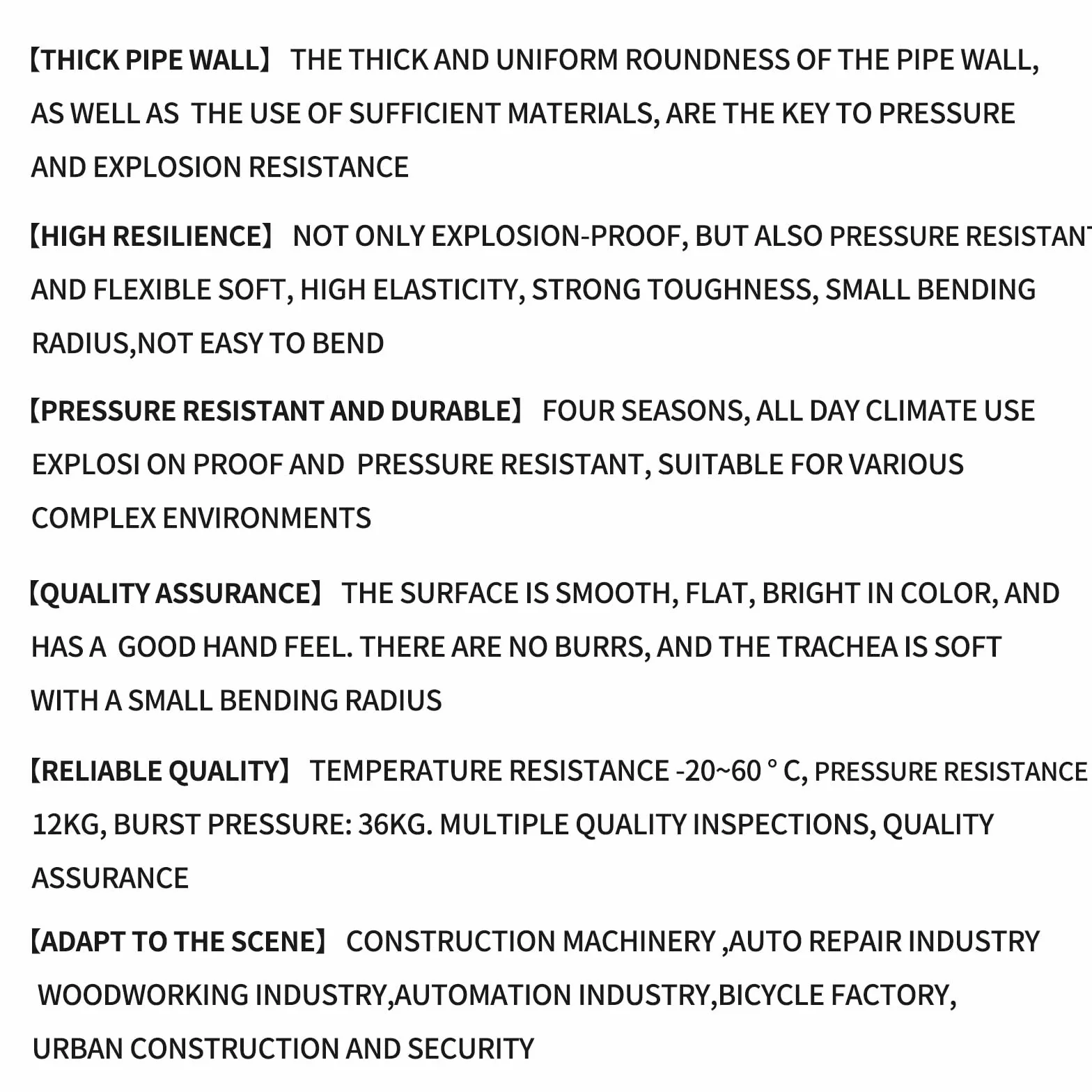 【THICK PIPE WALL】 THE THICK AND UNIFORM ROUNDNESS OF THE PIPE WALL, AS WELL AS THE USE OF SUFFICIENT MATERIALS, ARE THE KEY TO PRESSURE AND EXPLOSION RESISTANCE

【HIGH RESILIENCE】 NOT ONLY EXPLOSION-PROOF, BUT ALSO PRESSURE RESISTANT AND FLEXIBLE SOFT, HIGH ELASTICITY, STRONG TOUGHNESS, SMALL BENDING RADIUS,NOT EASY TO BEND

【PRESSURE RESISTANT AND DURABLE】 FOUR SEASONS, ALL DAY CLIMATE USE EXPLOSI ON PROOF AND PRESSURE RESISTANT, SUITABLE FOR VARIOUS COMPLEX ENVIRONMENTS

【QUALITY ASSURANCE】 THE SURFACE IS SMOOTH, FLAT, BRIGHT IN COLOR, AND HAS A GOOD HAND FEEL. THERE ARE NO BURRS, AND THE TRACHEA IS SOFT WITH A SMALL BENDING RADIUS

【RELIABLE QUALITY】 TEMPERATURE RESISTANCE -20~60 ° C, PRESSURE RESISTANCE 12KG, BURST PRESSURE: 36KG. MULTIPLE QUALITY INSPECTIONS, QUALITY ASSURANCE

【ADAPT TO THE SCENE】 CONSTRUCTION MACHINERY ,AUTO REPAIR INDUSTRY WOODWORKING INDUSTRY,AUTOMATION INDUSTRY,BICYCLE FACTORY, URBAN CONSTRUCTION AND SECURITY